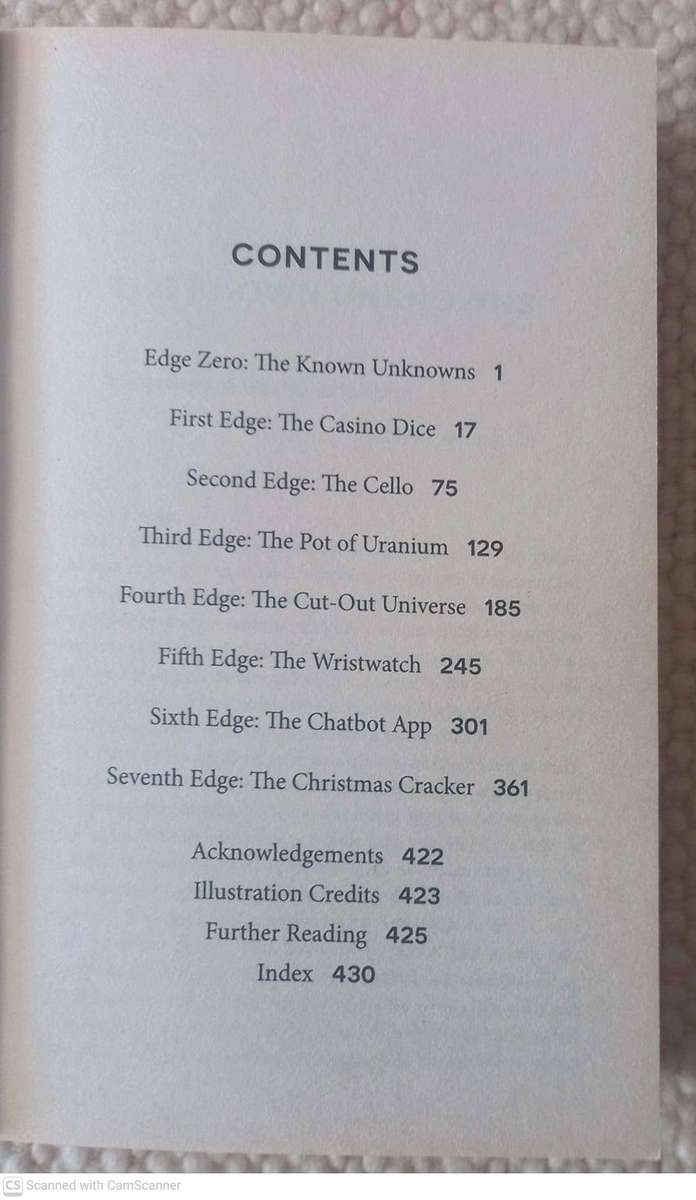 CONTENTS

Edge Zero: The Known Unknowns 1

First Edge: The Casino Dice 17

Second Edge: The Cello 75

Third Edge: The Pot of Uranium 129

Fourth Edge: The Cut-Out Universe 185

Fifth Edge: The Wristwatch 245

Sixth Edge: The Chatbot App 301

Seventh Edge: The Christmas Cracker 361

Acknowledgements 422
Illustration Credits 423
Further Reading 425
Index 430

CS Scanned with CamScanner